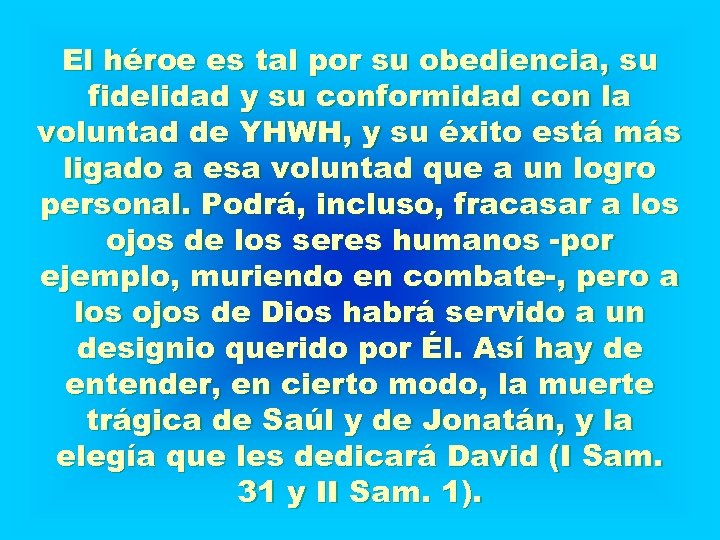 El héroe es tal por su obediencia, su fidelidad y su conformidad con la voluntad de YHWH, y su éxito está más ligado a esa voluntad que a un logro personal. Podrá, incluso, fracasar a los ojos de los seres humanos -por ejemplo, muriendo en combate-, pero a los ojos de Dios habrá servido a un designio querido por Él. Así hay de entender, en cierto modo, la muerte trágica de Saúl y de Jonatán, y la elegía que les dedicará David (I Sam. 31 y II Sam. 1).